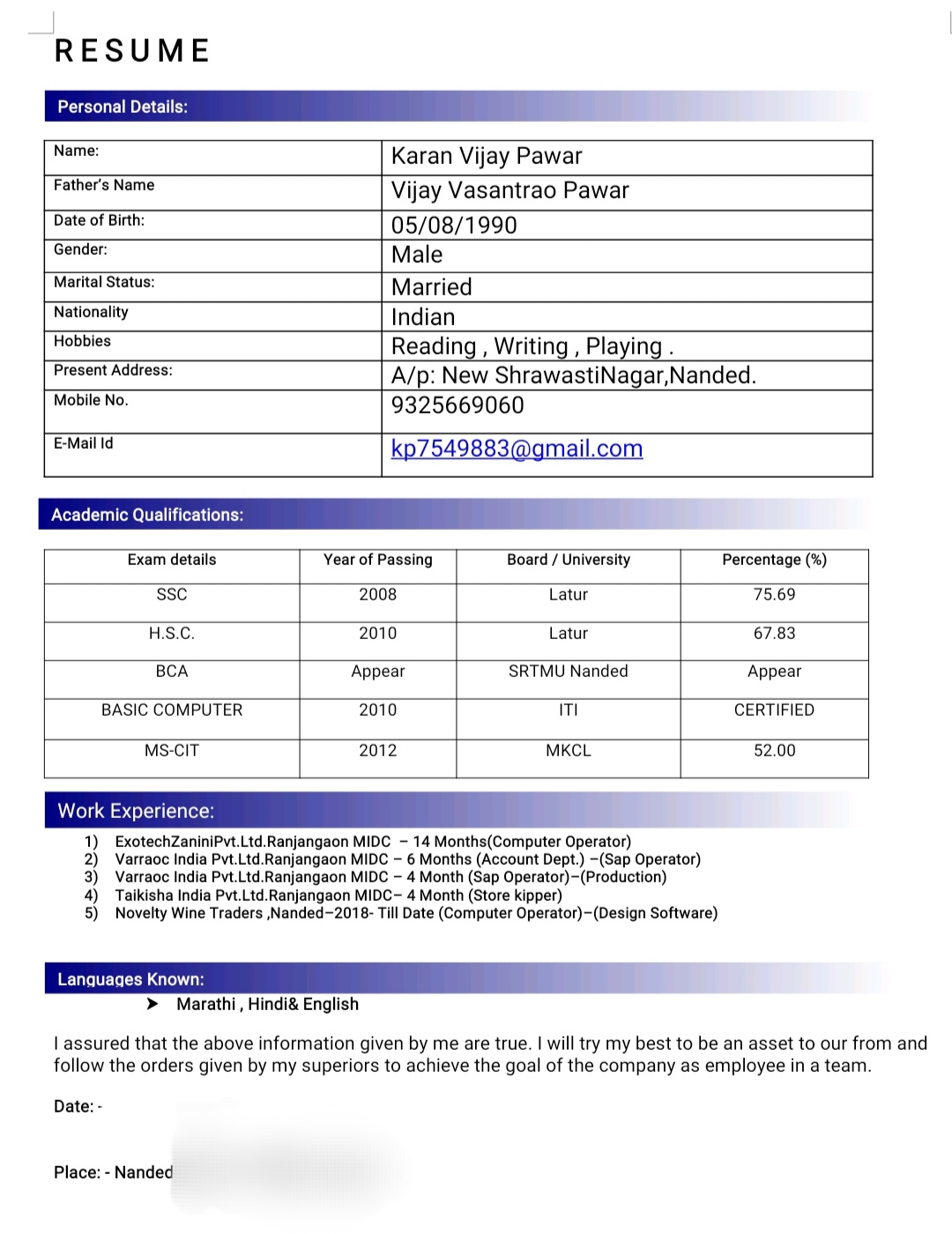 RESUME

Personal Details:

| Name: | Karan Vijay Pawar |
|---|---|
| Father's Name | Vijay Vasantrao Pawar |
| Date of Birth: | 05/08/1990 |
| Gender: | Male |
| Marital Status: | Married |
| Nationality | Indian |
| Hobbies | Reading , Writing , Playing . |
| Present Address: | A/p: New ShrawastiNagar,Nanded. |
| Mobile No. | 9325669060 |
| E-Mail Id | kp7549883@gmail.com |

Academic Qualifications:

| Exam details | Year of Passing | Board / University | Percentage (%) |
|---|---|---|---|
| SSC | 2008 | Latur | 75.69 |
| H.S.C. | 2010 | Latur | 67.83 |
| BCA | Appear | SRTMU Nanded | Appear |
| BASIC COMPUTER | 2010 | ITI | CERTIFIED |
| MS-CIT | 2012 | MKCL | 52.00 |

Work Experience:

1) ExotechZaniniPvt.Ltd.Ranjangaon MIDC – 14 Months(Computer Operator)
2) Varraoc India Pvt.Ltd.Ranjangaon MIDC – 6 Months (Account Dept.) –(Sap Operator)
3) Varraoc India Pvt.Ltd.Ranjangaon MIDC – 4 Month (Sap Operator)–(Production)
4) Taikisha India Pvt.Ltd.Ranjangaon MIDC– 4 Month (Store kipper)
5) Novelty Wine Traders ,Nanded–2018- Till Date (Computer Operator)–(Design Software)

Languages Known:

➤ Marathi , Hindi& English

I assured that the above information given by me are true. I will try my best to be an asset to our from and follow the orders given by my superiors to achieve the goal of the company as employee in a team.

Date: -

Place: - Nanded